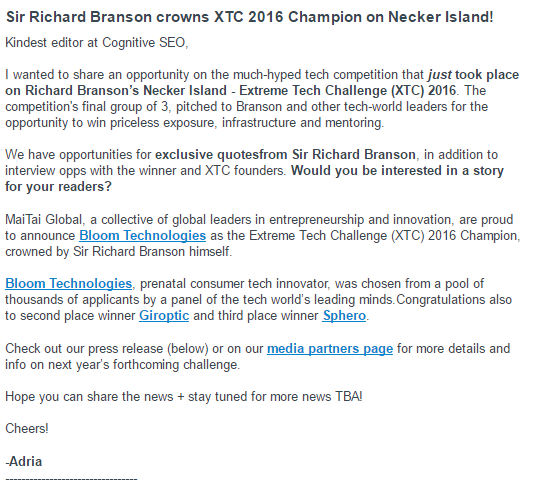 Sir Richard Branson crowns XTC 2016 Champion on Necker Island!

Kindest editor at Cognitive SEO,

I wanted to share an opportunity on the much-hyped tech competition that just took place on Richard Branson's Necker Island - Extreme Tech Challenge (XTC) 2016. The competition's final group of 3, pitched to Branson and other tech-world leaders for the opportunity to win priceless exposure, infrastructure and mentoring.

We have opportunities for exclusive quotesfrom Sir Richard Branson, in addition to interview opps with the winner and XTC founders. Would you be interested in a story for your readers?

MaiTai Global, a collective of global leaders in entrepreneurship and innovation, are proud to announce Bloom Technologies as the Extreme Tech Challenge (XTC) 2016 Champion, crowned by Sir Richard Branson himself.

Bloom Technologies, prenatal consumer tech innovator, was chosen from a pool of thousands of applicants by a panel of the tech world's leading minds.Congratulations also to second place winner Giroptic and third place winner Sphero.

Check out our press release (below) or on our media partners page for more details and info on next year's forthcoming challenge.

Hope you can share the news + stay tuned for more news TBA!

Cheers!

-Adria
---------------------------------